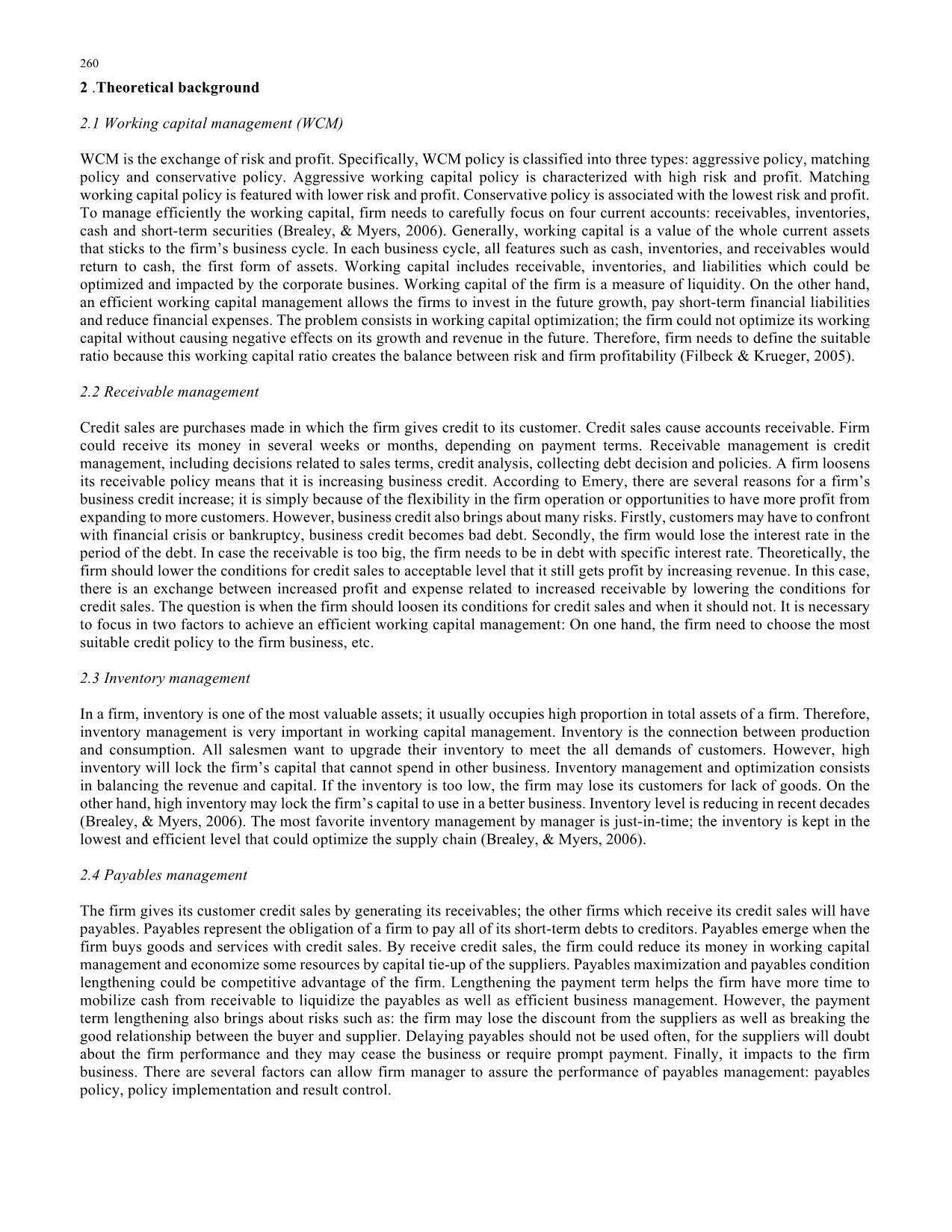 260

2 .Theoretical background

2.1 Working capital management (WCM)

WCM is the exchange of risk and profit. Specifically, WCM policy is classified into three types: aggressive policy, matching policy and conservative policy. Aggressive working capital policy is characterized with high risk and profit. Matching working capital policy is featured with lower risk and profit. Conservative policy is associated with the lowest risk and profit. To manage efficiently the working capital, firm needs to carefully focus on four current accounts: receivables, inventories, cash and short-term securities (Brealey, & Myers, 2006). Generally, working capital is a value of the whole current assets that sticks to the firm's business cycle. In each business cycle, all features such as cash, inventories, and receivables would return to cash, the first form of assets. Working capital includes receivable, inventories, and liabilities which could be optimized and impacted by the corporate busines. Working capital of the firm is a measure of liquidity. On the other hand, an efficient working capital management allows the firms to invest in the future growth, pay short-term financial liabilities and reduce financial expenses. The problem consists in working capital optimization; the firm could not optimize its working capital without causing negative effects on its growth and revenue in the future. Therefore, firm needs to define the suitable ratio because this working capital ratio creates the balance between risk and firm profitability (Filbeck & Krueger, 2005).

2.2 Receivable management

Credit sales are purchases made in which the firm gives credit to its customer. Credit sales cause accounts receivable. Firm could receive its money in several weeks or months, depending on payment terms. Receivable management is credit management, including decisions related to sales terms, credit analysis, collecting debt decision and policies. A firm loosens its receivable policy means that it is increasing business credit. According to Emery, there are several reasons for a firm's business credit increase; it is simply because of the flexibility in the firm operation or opportunities to have more profit from expanding to more customers. However, business credit also brings about many risks. Firstly, customers may have to confront with financial crisis or bankruptcy, business credit becomes bad debt. Secondly, the firm would lose the interest rate in the period of the debt. In case the receivable is too big, the firm needs to be in debt with specific interest rate. Theoretically, the firm should lower the conditions for credit sales to acceptable level that it still gets profit by increasing revenue. In this case, there is an exchange between increased profit and expense related to increased receivable by lowering the conditions for credit sales. The question is when the firm should loosen its conditions for credit sales and when it should not. It is necessary to focus in two factors to achieve an efficient working capital management: On one hand, the firm need to choose the most suitable credit policy to the firm business, etc.

2.3 Inventory management

In a firm, inventory is one of the most valuable assets; it usually occupies high proportion in total assets of a firm. Therefore, inventory management is very important in working capital management. Inventory is the connection between production and consumption. All salesmen want to upgrade their inventory to meet the all demands of customers. However, high inventory will lock the firm's capital that cannot spend in other business. Inventory management and optimization consists in balancing the revenue and capital. If the inventory is too low, the firm may lose its customers for lack of goods. On the other hand, high inventory may lock the firm's capital to use in a better business. Inventory level is reducing in recent decades (Brealey, & Myers, 2006). The most favorite inventory management by manager is just-in-time; the inventory is kept in the lowest and efficient level that could optimize the supply chain (Brealey, & Myers, 2006).

2.4 Payables management

The firm gives its customer credit sales by generating its receivables; the other firms which receive its credit sales will have payables. Payables represent the obligation of a firm to pay all of its short-term debts to creditors. Payables emerge when the firm buys goods and services with credit sales. By receive credit sales, the firm could reduce its money in working capital management and economize some resources by capital tie-up of the suppliers. Payables maximization and payables condition lengthening could be competitive advantage of the firm. Lengthening the payment term helps the firm have more time to mobilize cash from receivable to liquidize the payables as well as efficient business management. However, the payment term lengthening also brings about risks such as: the firm may lose the discount from the suppliers as well as breaking the good relationship between the buyer and supplier. Delaying payables should not be used often, for the suppliers will doubt about the firm performance and they may cease the business or require prompt payment. Finally, it impacts to the firm business. There are several factors can allow firm manager to assure the performance of payables management: payables policy, policy implementation and result control.